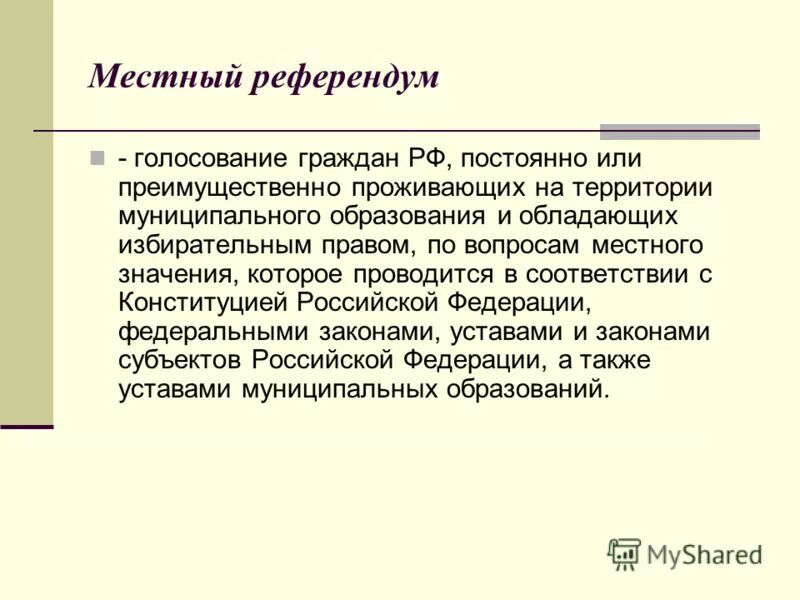 Местный референдум

- голосование граждан РФ, постоянно или преимущественно проживающих на территории муниципального образования и обладающих избирательным правом, по вопросам местного значения, которое проводится в соответствии с Конституцией Российской Федерации, федеральными законами, уставами и законами субъектов Российской Федерации, а также уставами муниципальных образований.

MyShared